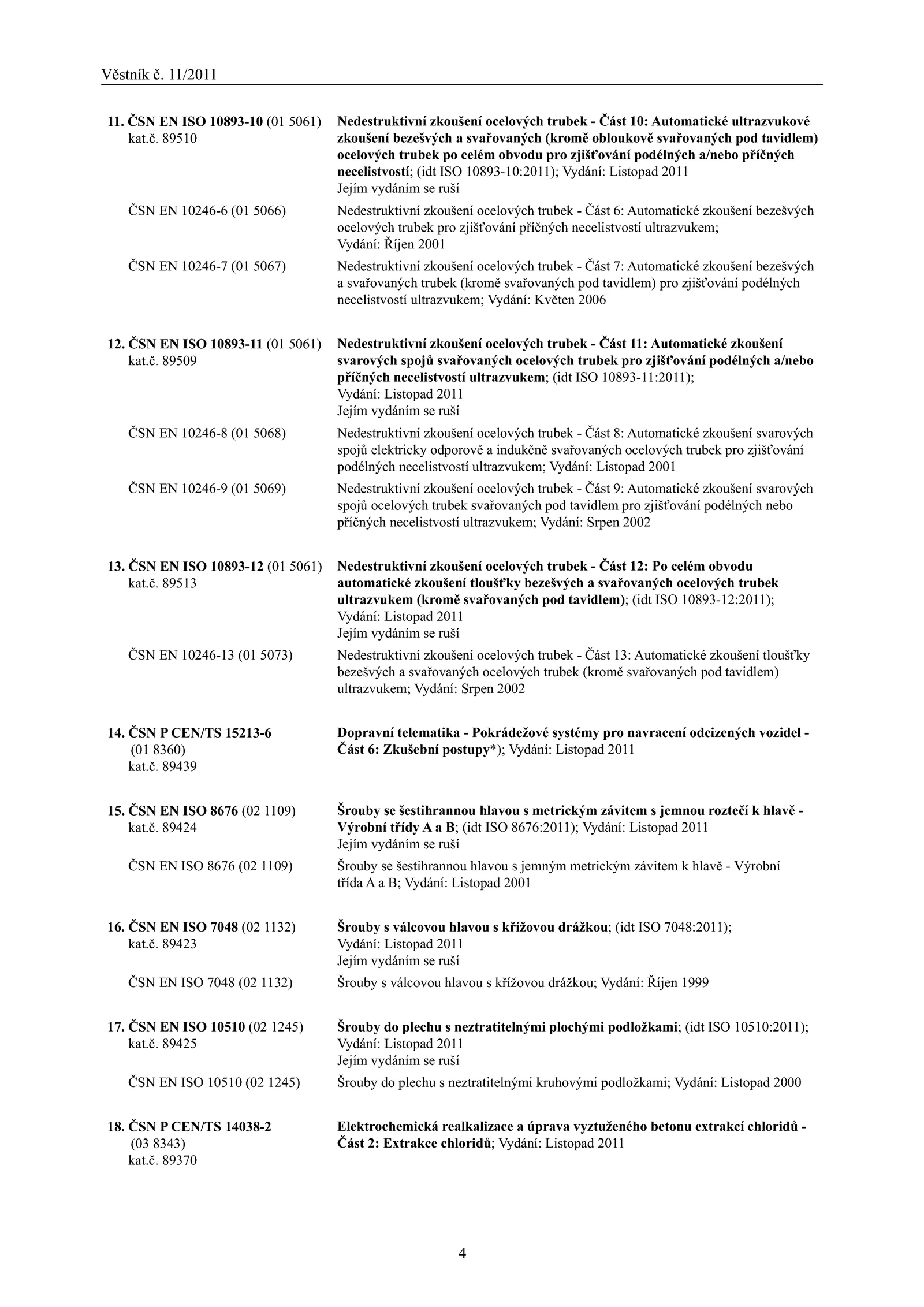 Věstník č. 11/2011

11. ČSN EN ISO 10893-10 (01 5061) kat.č. 89510

Nedestruktivní zkoušení ocelových trubek - Část 10: Automatické ultrazvukové zkoušení bezešvých a svařovaných (kromě obloukově svařovaných pod tavidlem) ocelových trubek po celém obvodu pro zjišťování podélných a/nebo příčných necelistvostí; (idt ISO 10893-10:2011); Vydání: Listopad 2011
Jejím vydáním se ruší

ČSN EN 10246-6 (01 5066)

Nedestruktivní zkoušení ocelových trubek - Část 6: Automatické zkoušení bezešvých ocelových trubek pro zjišťování příčných necelistvostí ultrazvukem; Vydání: Říjen 2001

ČSN EN 10246-7 (01 5067)

Nedestruktivní zkoušení ocelových trubek - Část 7: Automatické zkoušení bezešvých a svařovaných trubek (kromě svařovaných pod tavidlem) pro zjišťování podélných necelistvostí ultrazvukem; Vydání: Květen 2006

12. ČSN EN ISO 10893-11 (01 5061) kat.č. 89509

Nedestruktivní zkoušení ocelových trubek - Část 11: Automatické zkoušení svarových spojů svařovaných ocelových trubek pro zjišťování podélných a/nebo příčných necelistvostí ultrazvukem; (idt ISO 10893-11:2011); Vydání: Listopad 2011
Jejím vydáním se ruší

ČSN EN 10246-8 (01 5068)

Nedestruktivní zkoušení ocelových trubek - Část 8: Automatické zkoušení svarových spojů elektricky odporově a indukčně svařovaných ocelových trubek pro zjišťování podélných necelistvostí ultrazvukem; Vydání: Listopad 2001

ČSN EN 10246-9 (01 5069)

Nedestruktivní zkoušení ocelových trubek - Část 9: Automatické zkoušení svarových spojů ocelových trubek svařovaných pod tavidlem pro zjišťování podélných nebo příčných necelistvostí ultrazvukem; Vydání: Srpen 2002

13. ČSN EN ISO 10893-12 (01 5061) kat.č. 89513

Nedestruktivní zkoušení ocelových trubek - Část 12: Po celém obvodu automatické zkoušení tloušťky bezešvých a svařovaných ocelových trubek ultrazvukem (kromě svařovaných pod tavidlem); (idt ISO 10893-12:2011); Vydání: Listopad 2011
Jejím vydáním se ruší

ČSN EN 10246-13 (01 5073)

Nedestruktivní zkoušení ocelových trubek - Část 13: Automatické zkoušení tloušťky bezešvých a svařovaných ocelových trubek (kromě svařovaných pod tavidlem) ultrazvukem; Vydání: Srpen 2002

14. ČSN P CEN/TS 15213-6 (01 8360) kat.č. 89439

Dopravní telematika - Pokrádežové systémy pro navracení odcizených vozidel - Část 6: Zkušební postupy*); Vydání: Listopad 2011

15. ČSN EN ISO 8676 (02 1109) kat.č. 89424

Šrouby se šestihrannou hlavou s metrickým závitem s jemnou roztečí k hlavě - Výrobní třídy A a B; (idt ISO 8676:2011); Vydání: Listopad 2011
Jejím vydáním se ruší

ČSN EN ISO 8676 (02 1109)

Šrouby se šestihrannou hlavou s jemným metrickým závitem k hlavě - Výrobní třída A a B; Vydání: Listopad 2001

16. ČSN EN ISO 7048 (02 1132) kat.č. 89423

Šrouby s válcovou hlavou s křížovou drážkou; (idt ISO 7048:2011); Vydání: Listopad 2011
Jejím vydáním se ruší

ČSN EN ISO 7048 (02 1132)

Šrouby s válcovou hlavou s křížovou drážkou; Vydání: Říjen 1999

17. ČSN EN ISO 10510 (02 1245) kat.č. 89425

Šrouby do plechu s neztratitelnými plochými podložkami; (idt ISO 10510:2011); Vydání: Listopad 2011
Jejím vydáním se ruší

ČSN EN ISO 10510 (02 1245)

Šrouby do plechu s neztratitelnými kruhovými podložkami; Vydání: Listopad 2000

18. ČSN P CEN/TS 14038-2 (03 8343) kat.č. 89370

Elektrochemická realkalizace a úprava vyztuženého betonu extrakcí chloridů - Část 2: Extrakce chloridů; Vydání: Listopad 2011

4